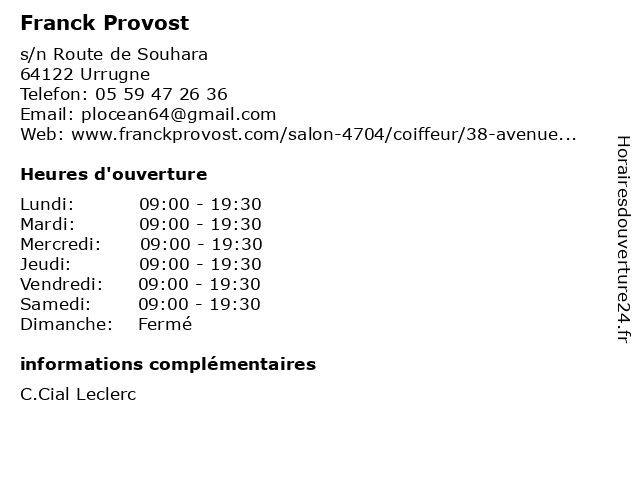 Franck Provost

s/n Route de Souhara
64122 Urrugne
Telefon: 05 59 47 26 36
Email: plocean64@gmail.com
Web: www.franckprovost.com/salon-4704/coiffeur/38-avenue...

Heures d'ouverture

| | |
|---|---|
| Lundi: | 09:00 - 19:30 |
| Mardi: | 09:00 - 19:30 |
| Mercredi: | 09:00 - 19:30 |
| Jeudi: | 09:00 - 19:30 |
| Vendredi: | 09:00 - 19:30 |
| Samedi: | 09:00 - 19:30 |
| Dimanche: | Fermé |

informations complémentaires

C.Cial Leclerc

Horairesdouverture24.fr